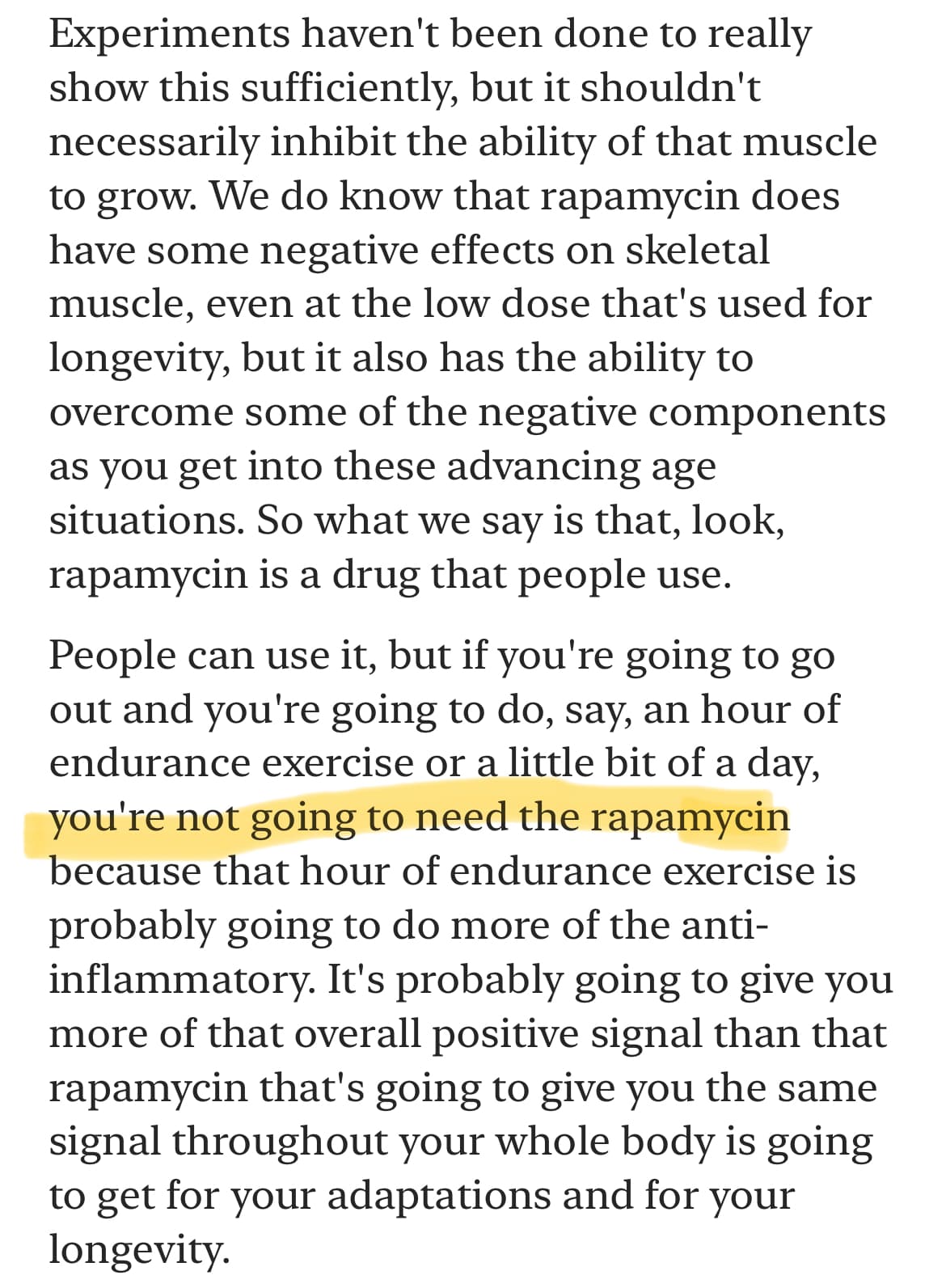 Experiments haven't been done to really show this sufficiently, but it shouldn't necessarily inhibit the ability of that muscle to grow. We do know that rapamycin does have some negative effects on skeletal muscle, even at the low dose that's used for longevity, but it also has the ability to overcome some of the negative components as you get into these advancing age situations. So what we say is that, look, rapamycin is a drug that people use.

People can use it, but if you're going to go out and you're going to do, say, an hour of endurance exercise or a little bit of a day, you're not going to need the rapamycin because that hour of endurance exercise is probably going to do more of the anti-inflammatory. It's probably going to give you more of that overall positive signal than that rapamycin that's going to give you the same signal throughout your whole body is going to get for your adaptations and for your longevity.